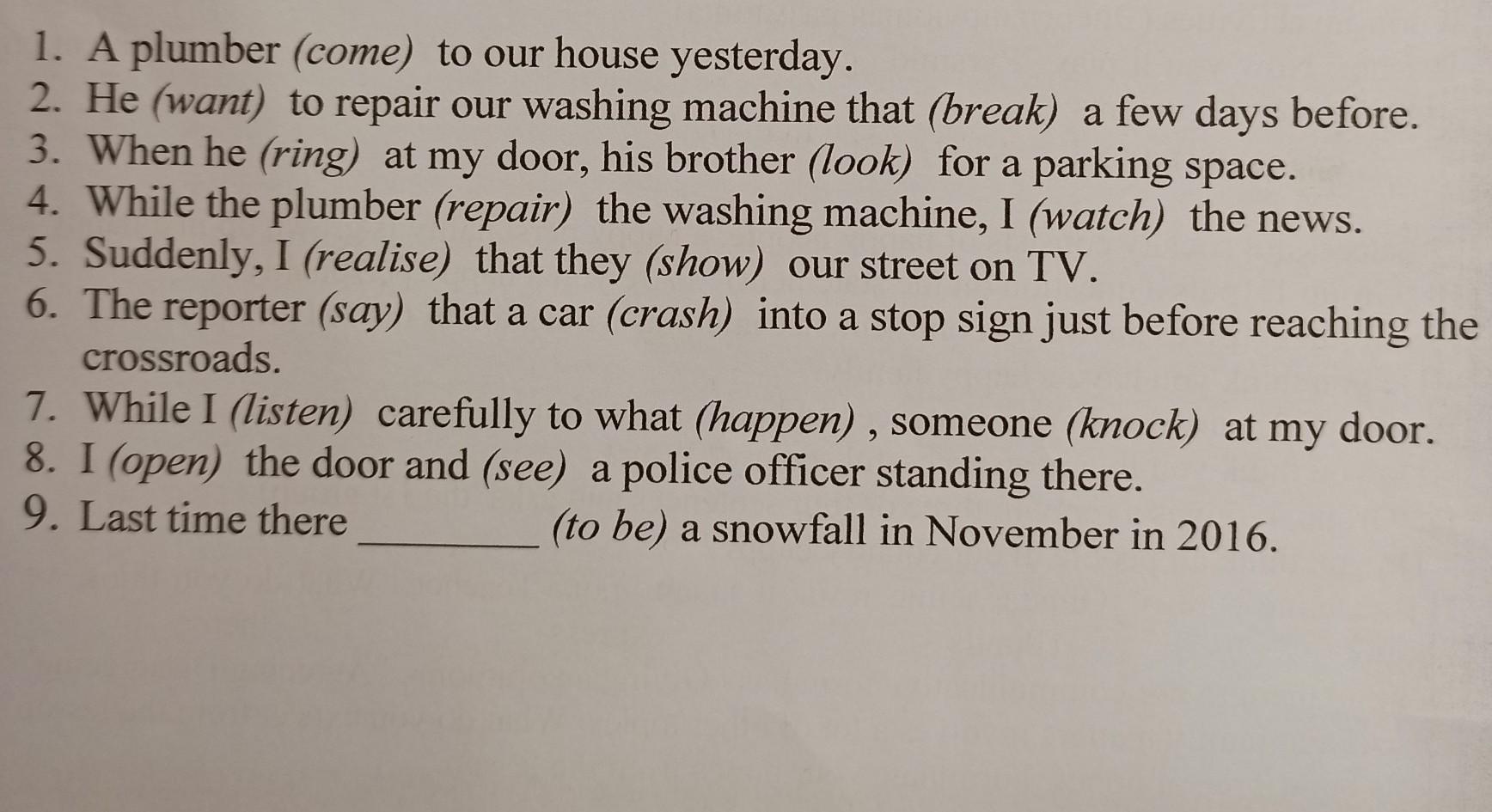 1. A plumber (come) to our house yesterday.
2. He (want) to repair our washing machine that (break) a few days before.
3. When he (ring) at my door, his brother (look) for a parking space.
4. While the plumber (repair) the washing machine, I (watch) the news.
5. Suddenly, I (realise) that they (show) our street on TV.
6. The reporter (say) that a car (crash) into a stop sign just before reaching the crossroads.
7. While I (listen) carefully to what (happen) , someone (knock) at my door.
8. I (open) the door and (see) a police officer standing there.
9. Last time there ________ (to be) a snowfall in November in 2016.